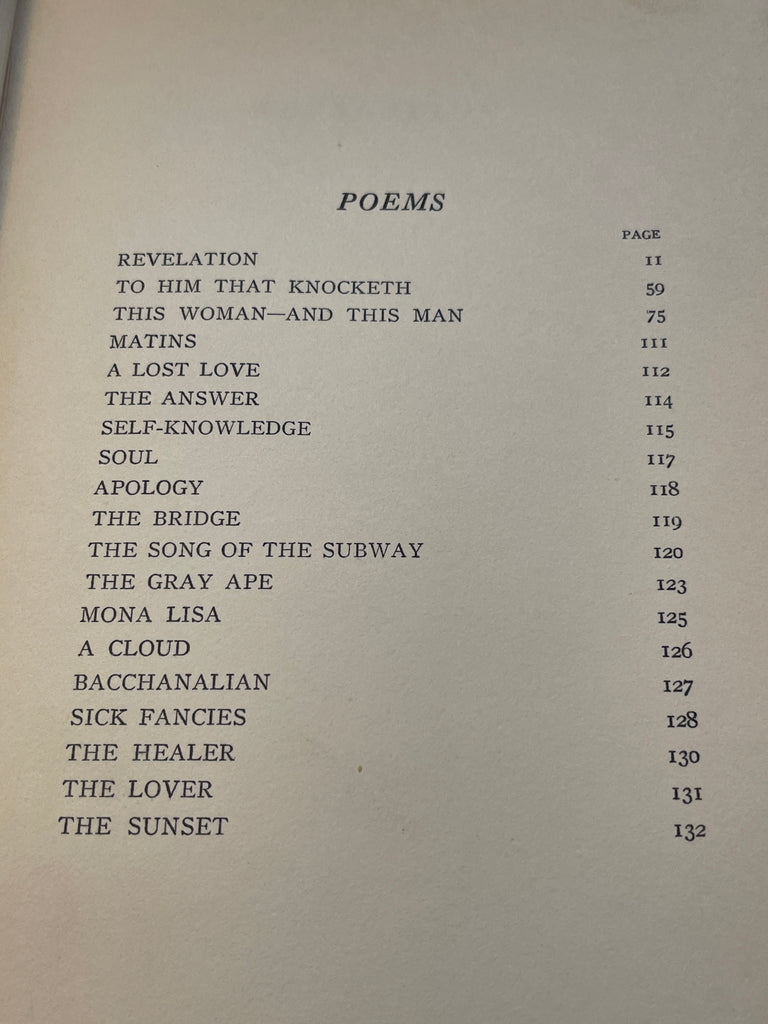 POEMS

| | PAGE |
|---|---|
| REVELATION | 11 |
| TO HIM THAT KNOCKETH | 59 |
| THIS WOMAN—AND THIS MAN | 75 |
| MATINS | 111 |
| A LOST LOVE | 112 |
| THE ANSWER | 114 |
| SELF-KNOWLEDGE | 115 |
| SOUL | 117 |
| APOLOGY | 118 |
| THE BRIDGE | 119 |
| THE SONG OF THE SUBWAY | 120 |
| THE GRAY APE | 123 |
| MONA LISA | 125 |
| A CLOUD | 126 |
| BACCHANALIAN | 127 |
| SICK FANCIES | 128 |
| THE HEALER | 130 |
| THE LOVER | 131 |
| THE SUNSET | 132 |